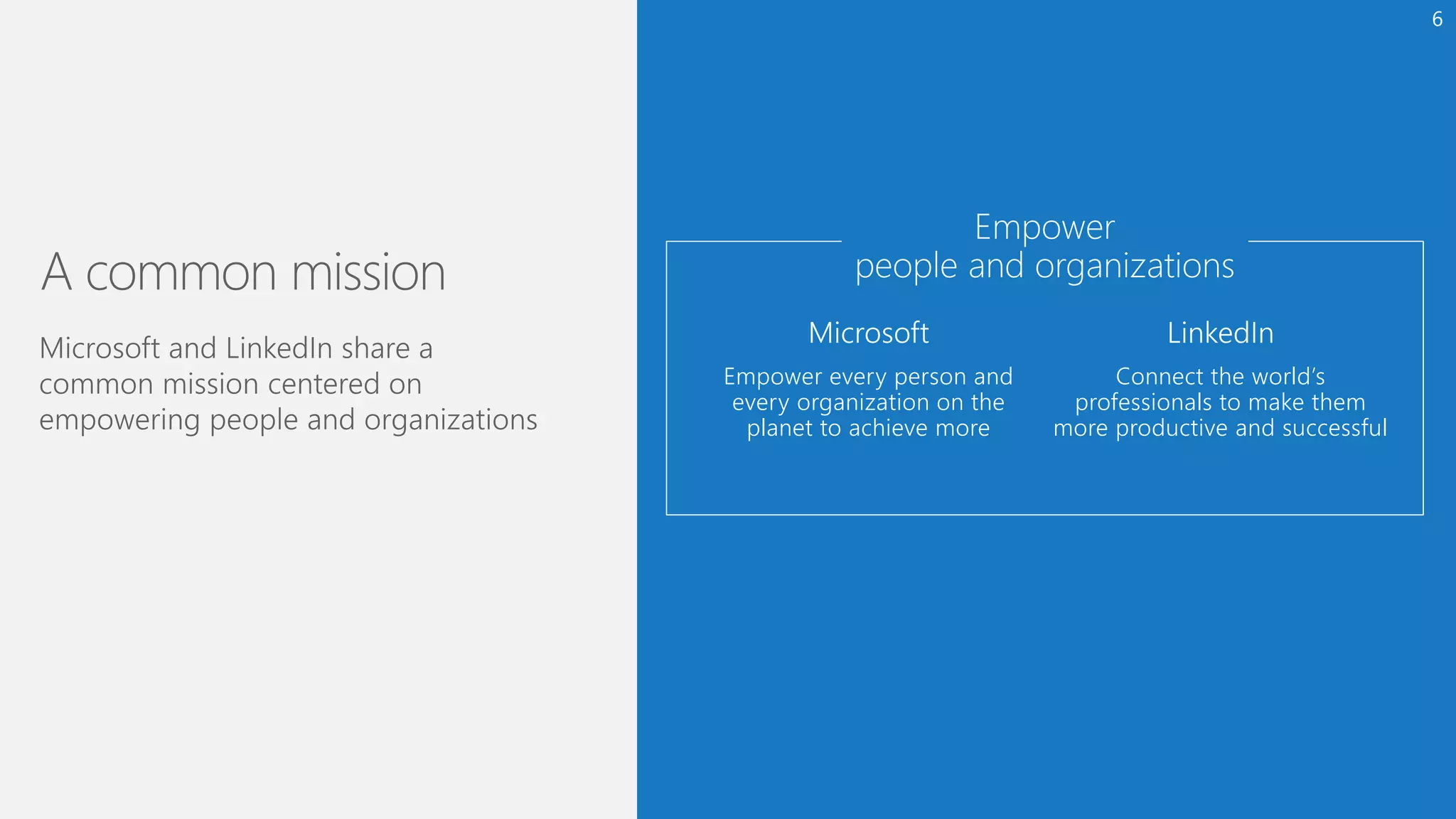 6

A common mission

Microsoft and LinkedIn share a common mission centered on empowering people and organizations

Empower
people and organizations

Microsoft

Empower every person and every organization on the planet to achieve more

LinkedIn

Connect the world's professionals to make them more productive and successful